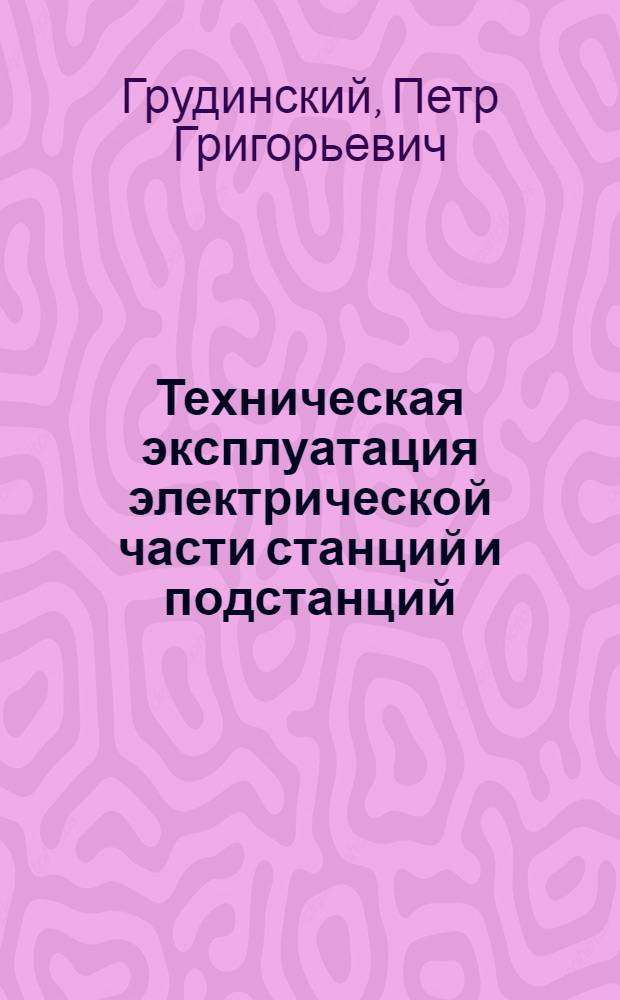 Грудинский, Петр Григорьевич

Техническая эксплуатация электрической части станций и подстанций